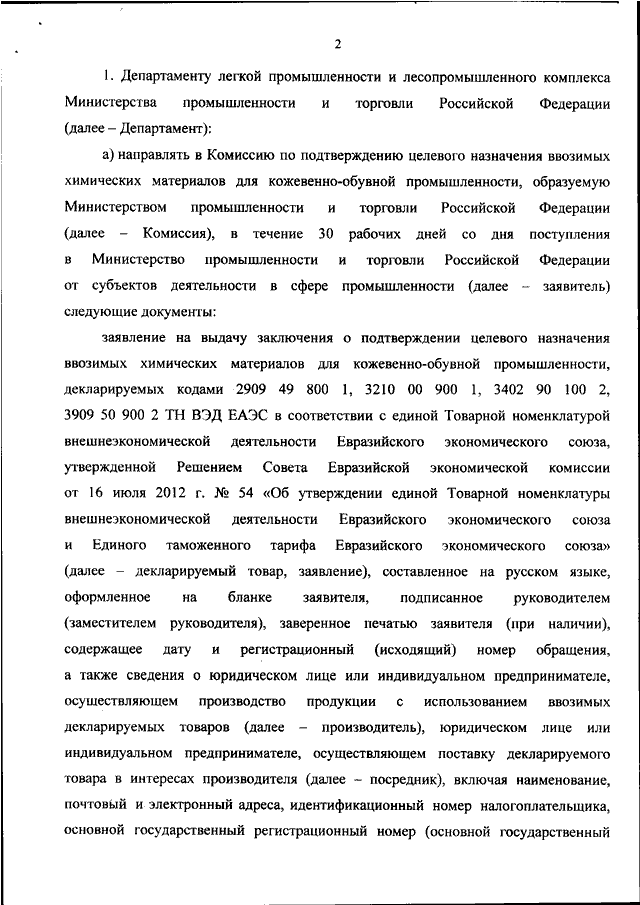 2

1. Департаменту легкой промышленности и лесопромышленного комплекса Министерства промышленности и торговли Российской Федерации (далее – Департамент):

а) направлять в Комиссию по подтверждению целевого назначения ввозимых химических материалов для кожевенно-обувной промышленности, образуемую Министерством промышленности и торговли Российской Федерации (далее – Комиссия), в течение 30 рабочих дней со дня поступления в Министерство промышленности и торговли Российской Федерации от субъектов деятельности в сфере промышленности (далее – заявитель) следующие документы:

заявление на выдачу заключения о подтверждении целевого назначения ввозимых химических материалов для кожевенно-обувной промышленности, декларируемых кодами 2909 49 800 1, 3210 00 900 1, 3402 90 100 2, 3909 50 900 2 ТН ВЭД ЕАЭС в соответствии с единой Товарной номенклатурой внешнеэкономической деятельности Евразийского экономического союза, утвержденной Решением Совета Евразийской экономической комиссии от 16 июля 2012 г. № 54 «Об утверждении единой Товарной номенклатуры внешнеэкономической деятельности Евразийского экономического союза и Единого таможенного тарифа Евразийского экономического союза» (далее – декларируемый товар, заявление), составленное на русском языке, оформленное на бланке заявителя, подписанное руководителем (заместителем руководителя), заверенное печатью заявителя (при наличии), содержащее дату и регистрационный (исходящий) номер обращения, а также сведения о юридическом лице или индивидуальном предпринимателе, осуществляющем производство продукции с использованием ввозимых декларируемых товаров (далее – производитель), юридическом лице или индивидуальном предпринимателе, осуществляющем поставку декларируемого товара в интересах производителя (далее – посредник), включая наименование, почтовый и электронный адреса, идентификационный номер налогоплательщика, основной государственный регистрационный номер (основной государственный